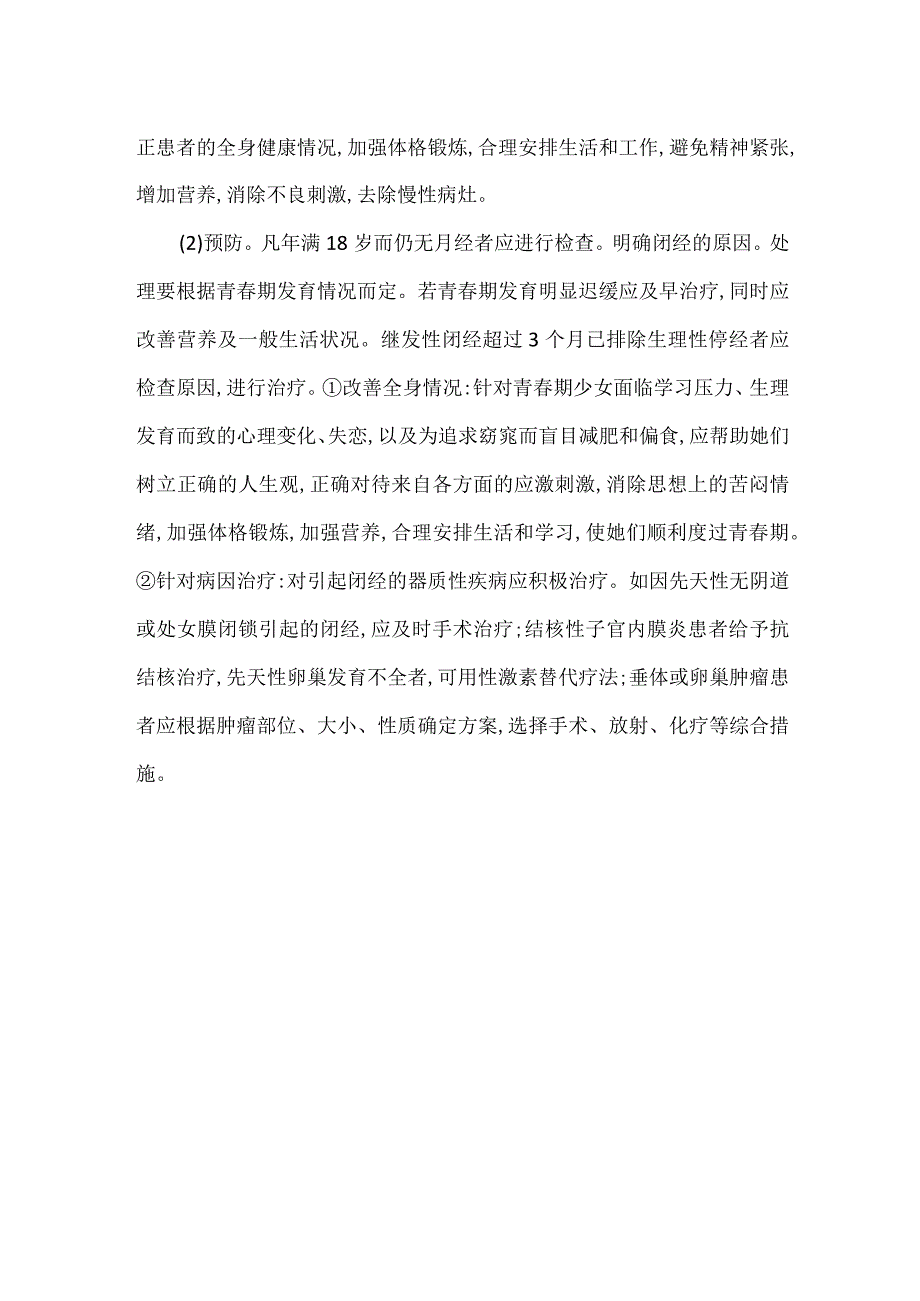 正患者的全身健康情况,加强体格锻炼,合理安排生活和工作,避免精神紧张,增加营养,消除不良刺激,去除慢性病灶。

(2)预防。凡年满18岁而仍无月经者应进行检查。明确闭经的原因。处理要根据青春期发育情况而定。若青春期发育明显迟缓应及早治疗,同时应改善营养及一般生活状况。继发性闭经超过3个月已排除生理性停经者应检查原因,进行治疗。①改善全身情况:针对青春期少女面临学习压力、生理发育而致的心理变化、失恋,以及为追求窈窕而盲目减肥和偏食,应帮助她们树立正确的人生观,正确对待来自各方面的应激刺激,消除思想上的苦闷情绪,加强体格锻炼,加强营养,合理安排生活和学习,使她们顺利度过青春期。②针对病因治疗:对引起闭经的器质性疾病应积极治疗。如因先天性无阴道或处女膜闭锁引起的闭经,应及时手术治疗;结核性子官内膜炎患者给予抗结核治疗,先天性卵巢发育不全者,可用性激素替代疗法;垂体或卵巢肿瘤患者应根据肿瘤部位、大小、性质确定方案,选择手术、放射、化疗等综合措施。